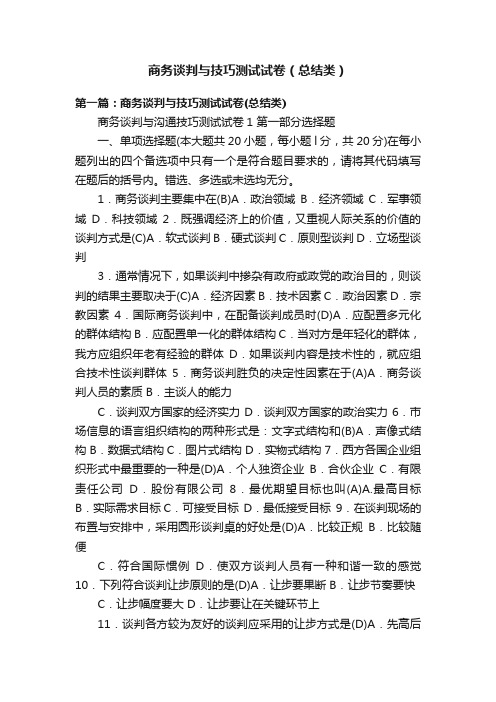 商务谈判与技巧测试试卷（总结类）

第一篇：商务谈判与技巧测试试卷(总结类)

商务谈判与沟通技巧测试试卷 1 第一部分选择题

一、单项选择题(本大题共 20 小题，每小题 l 分，共 20 分)在每小题列出的四个备选项中只有一个是符合题目要求的，请将其代码填写在题后的括号内。错选、多选或未选均无分。

1．商务谈判主要集中在(B)A．政治领域 B．经济领域 C．军事领域 D．科技领域 2．既强调经济上的价值，又重视人际关系的价值的谈判方式是(C)A．软式谈判 B．硬式谈判 C．原则型谈判 D．立场型谈判

3．通常情况下，如果谈判中掺杂有政府或政党的政治目的，则谈判的结果主要取决于(C)A．经济因素 B．技术因素 C．政治因素 D．宗教因素 4．国际商务谈判中，在配备谈判成员时(D)A．应配置多元化的群体结构 B．应配置单一化的群体结构 C．当对方是年轻化的群体，我方应组织年老有经验的群体 D．如果谈判内容是技术性的，就应组合技术性谈判群体 5．商务谈判胜负的决定性因素在于(A)A．商务谈判人员的素质 B．主谈人的能力

C．谈判双方国家的经济实力 D．谈判双方国家的政治实力 6．市场信息的语言组织结构的两种形式是：文字式结构和(B)A．声像式结构 B．数据式结构 C．图片式结构 D．实物式结构 7．西方各国企业组织形式中最重要的一种是(D)A．个人独资企业 B．合伙企业 C．有限责任公司 D．股份有限公司 8．最优期望目标也叫(A)A.最高目标 B．实际需求目标 C．可接受目标 D．最低接受目标 9．在谈判现场的布置与安排中，采用圆形谈判桌的好处是(D)A．比较正规 B．比较随便

C．符合国际惯例 D．使双方谈判人员有一种和谐一致的感觉 10．下列符合谈判让步原则的是(D)A．让步要果断 B．让步节奏要快

C．让步幅度要大 D．让步要让在关键环节上

11．谈判各方较为友好的谈判应采用的让步方式是(D)A．先高后